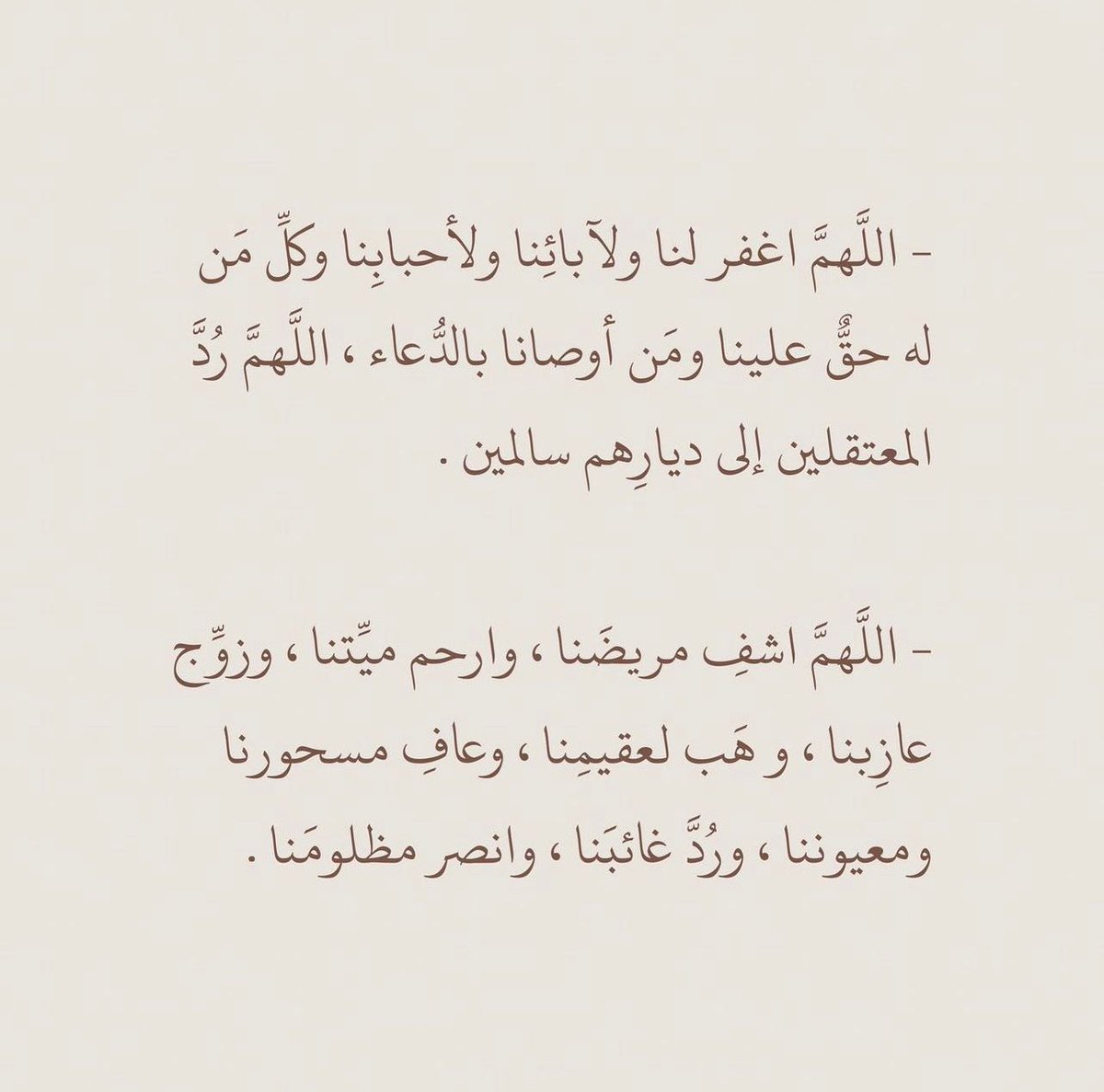 - اللَّهمَّ اغفر لنا ولآبائِنا ولأحبابِنا وكلِّ مَن له حقٌّ علينا ومَن أوصانا بالدُّعاء ، اللَّهمَّ رُدَّ المعتقلين إلى ديارِهم سالمين .

- اللَّهمَّ اشفِ مريضَنا ، وارحم ميِّتنا ، وزوِّج عازِبنا ، و هَب لعقيمِنا ، وعافِ مسحورنا ومعيوننا ، ورُدَّ غائبَنا ، وانصر مظلومَنا .